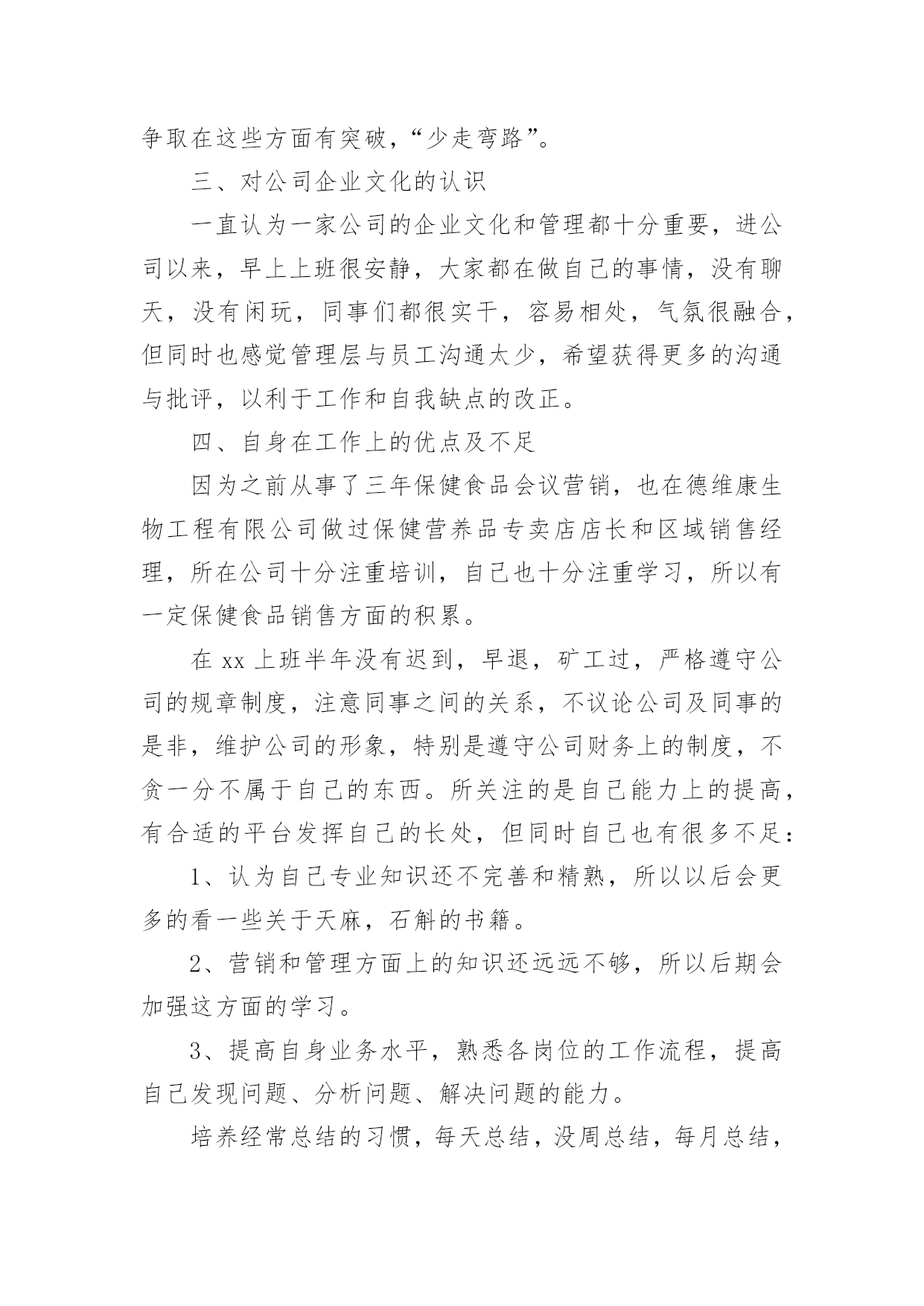 争取在这些方面有突破，“少走弯路”。

三、对公司企业文化的认识

一直认为一家公司的企业文化和管理都十分重要，进公司以来，早上上班很安静，大家都在做自己的事情，没有聊天，没有闲玩，同事们都很实干，容易相处，气氛很融合，但同时也感觉管理层与员工沟通太少，希望获得更多的沟通与批评，以利于工作和自我缺点的改正。

四、自身在工作上的优点及不足

因为之前从事了三年保健食品会议营销，也在德维康生物工程有限公司做过保健营养品专卖店店长和区域销售经理，所在公司十分注重培训，自己也十分注重学习，所以有一定保健食品销售方面的积累。

在 xx 上班半年没有迟到，早退，矿工过，严格遵守公司的规章制度，注意同事之间的关系，不议论公司及同事的是非，维护公司的形象，特别是遵守公司财务上的制度，不贪一分不属于自己的东西。所关注的是自己能力上的提高，有合适的平台发挥自己的长处，但同时自己也有很多不足：

1、认为自己专业知识还不完善和精熟，所以以后会更多的看一些关于天麻，石斛的书籍。

2、营销和管理方面上的知识还远远不够，所以后期会加强这方面的学习。

3、提高自身业务水平，熟悉各岗位的工作流程，提高自己发现问题、分析问题、解决问题的能力。

培养经常总结的习惯，每天总结，没周总结，每月总结，